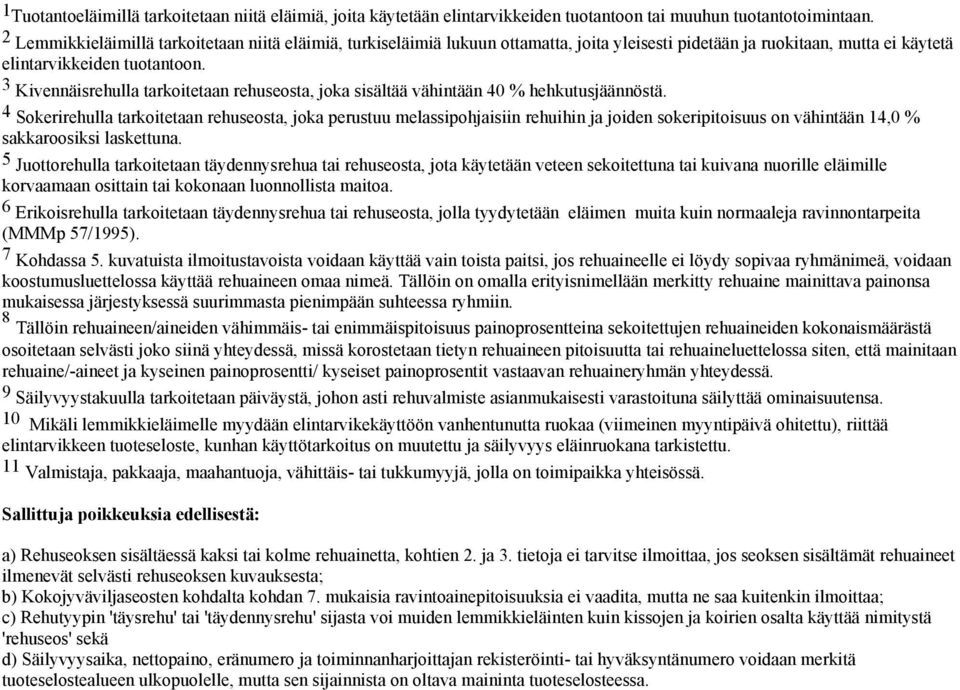 $^1$Tuotantoeläimillä tarkoitetaan niitä eläimiä, joita käytetään elintarvikkeiden tuotantoon tai muuhun tuotantotoimintaan.
$^2$ Lemmikkieläimillä tarkoitetaan niitä eläimiä, turkiseläimiä lukuun ottamatta, joita yleisesti pidetään ja ruokitaan, mutta ei käytetä elintarvikkeiden tuotantoon.
$^3$ Kivennäisrehulla tarkoitetaan rehuseosta, joka sisältää vähintään 40 % hehkutusjäännöstä.
$^4$ Sokerirehulla tarkoitetaan rehuseosta, joka perustuu melassipohjaisiin rehuihin ja joiden sokeripitoisuus on vähintään 14,0 % sakkaroosiksi laskettuna.
$^5$ Juottorehulla tarkoitetaan täydennysrehua tai rehuseosta, jota käytetään veteen sekoitettuna tai kuivana nuorille eläimille korvaamaan osittain tai kokonaan luonnollista maitoa.
$^6$ Erikoisrehulla tarkoitetaan täydennysrehua tai rehuseosta, jolla tyydytetään eläimen muita kuin normaaleja ravinnontarpeita (MMMp 57/1995).
$^7$ Kohdassa 5. kuvatuista ilmoitustavoista voidaan käyttää vain toista paitsi, jos rehuaineelle ei löydy sopivaa ryhmänimeä, voidaan koostumusluettelossa käyttää rehuaineen omaa nimeä. Tällöin on omalla erityisnimellään merkitty rehuaine mainittava painonsa mukaisessa järjestyksessä suurimmasta pienimpään suhteessa ryhmiin.
$^8$ Tällöin rehuaineen/aineiden vähimmäis- tai enimmäispitoisuus painoprosentteina sekoitettujen rehuaineiden kokonaismäärästä osoitetaan selvästi joko siinä yhteydessä, missä korostetaan tietyn rehuaineen pitoisuutta tai rehuaineluettelossa siten, että mainitaan rehuaine/-aineet ja kyseinen painoprosentti/ kyseiset painoprosentit vastaavan rehuaineryhmän yhteydessä.
$^9$ Säilyvyystakuulla tarkoitetaan päiväystä, johon asti rehuvalmiste asianmukaisesti varastoituna säilyttää ominaisuutensa.
$^{10}$ Mikäli lemmikkieläimelle myydään elintarvikekäyttöön vanhentunutta ruokaa (viimeinen myyntipäivä ohitettu), riittää elintarvikkeen tuoteseloste, kunhan käyttötarkoitus on muutettu ja säilyvyys eläinruokana tarkistettu.
$^{11}$ Valmistaja, pakkaaja, maahantuoja, vähittäis- tai tukkumyyjä, jolla on toimipaikka yhteisössä.

Sallittuja poikkeuksia edellisestä:

a) Rehuseoksen sisältäessä kaksi tai kolme rehuainetta, kohtien 2. ja 3. tietoja ei tarvitse ilmoittaa, jos seoksen sisältämät rehuaineet ilmenevät selvästi rehuseoksen kuvauksesta;
b) Kokojyväviljaseosten kohdalta kohdan 7. mukaisia ravintoainepitoisuuksia ei vaadita, mutta ne saa kuitenkin ilmoittaa;
c) Rehutyypin 'täysrehu' tai 'täydennysrehu' sijasta voi muiden lemmikkieläinten kuin kissojen ja koirien osalta käyttää nimitystä 'rehuseos' sekä
d) Säilyvyysaika, nettopaino, eränumero ja toiminnanharjoittajan rekisteröinti- tai hyväksyntänumero voidaan merkitä tuoteselostealueen ulkopuolelle, mutta sen sijainnista on oltava maininta tuoteselosteessa.